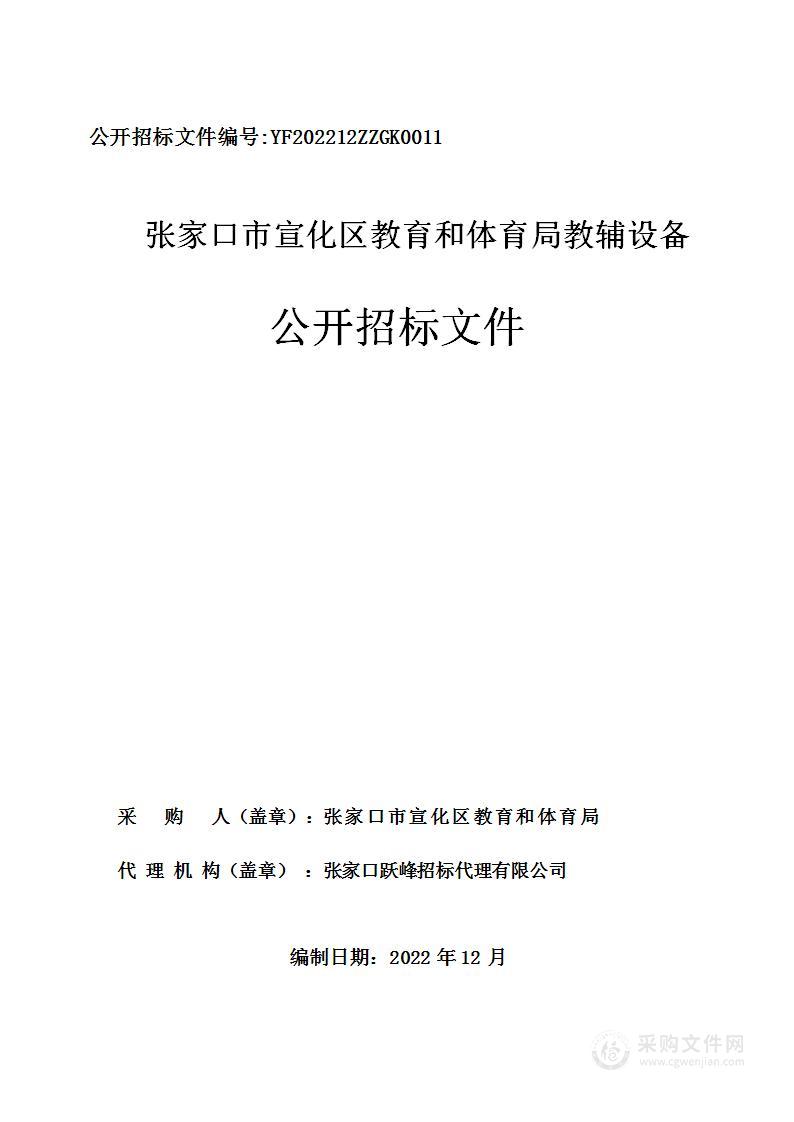 公开招标文件编号:YF202212ZZGK0011

张家口市宣化区教育和体育局教辅设备

公开招标文件

采 购 人（盖章）：张家口市宣化区教育和体育局

代 理 机 构（盖章）：张家口跃峰招标代理有限公司

编制日期：2022 年 12 月

采购文件网
www.cgwenjian.com